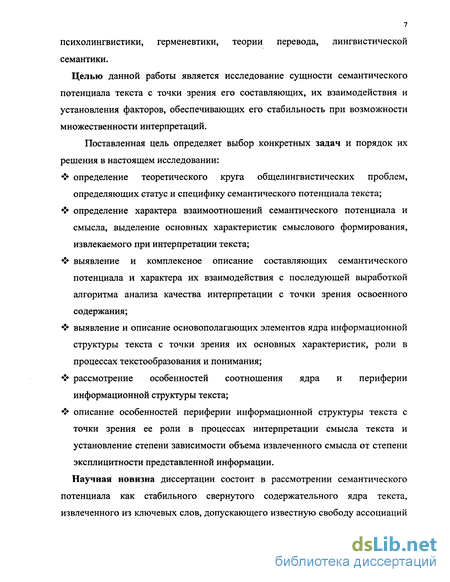 7

психолингвистики, герменевтики, теории перевода, лингвистической семантики.

Целью данной работы является исследование сущности семантического потенциала текста с точки зрения его составляющих, их взаимодействия и установления факторов, обеспечивающих его стабильность при возможности множественности интерпретаций.

Поставленная цель определяет выбор конкретных задач и порядок их решения в настоящем исследовании:

❖ определение теоретического круга общелингвистических проблем, определяющих статус и специфику семантического потенциала текста;

❖ определение характера взаимоотношений семантического потенциала и смысла, выделение основных характеристик смыслового формирования, извлекаемого при интерпретации текста;

❖ выявление и комплексное описание составляющих семантического потенциала и характера их взаимодействия с последующей выработкой алгоритма анализа качества интерпретации с точки зрения освоенного содержания;

❖ выявление и описание основополагающих элементов ядра информационной структуры текста с точки зрения их основных характеристик, роли в процессах текстообразования и понимания;

❖ рассмотрение особенностей соотношения ядра и периферии информационной структуры текста;

❖ описание особенностей периферии информационной структуры текста с точки зрения ее роли в процессах интерпретации смысла текста и установление степени зависимости объема извлеченного смысла от степени эксплицитности представленной информации.

Научная новизна диссертации состоит в рассмотрении семантического потенциала как стабильного свернутого содержательного ядра текста, извлеченного из ключевых слов, допускающего известную свободу ассоциаций

dsLib.net
библиотека диссертаций